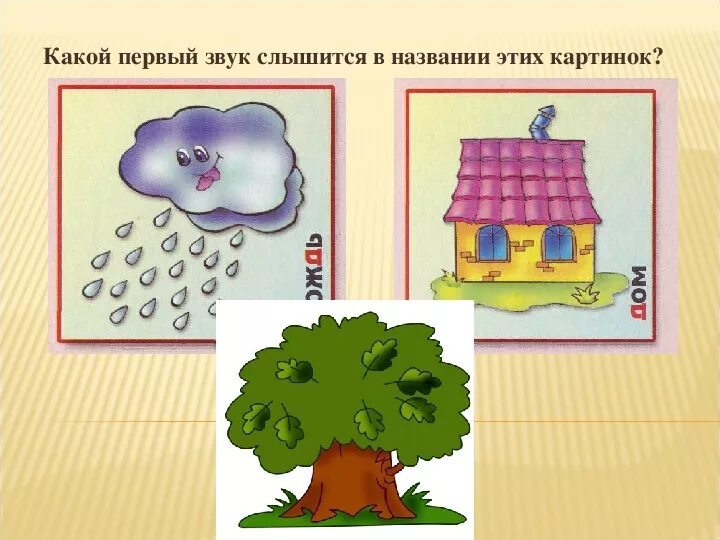 Какой первый звук слышится в названии этих картинок?

дождь

дом